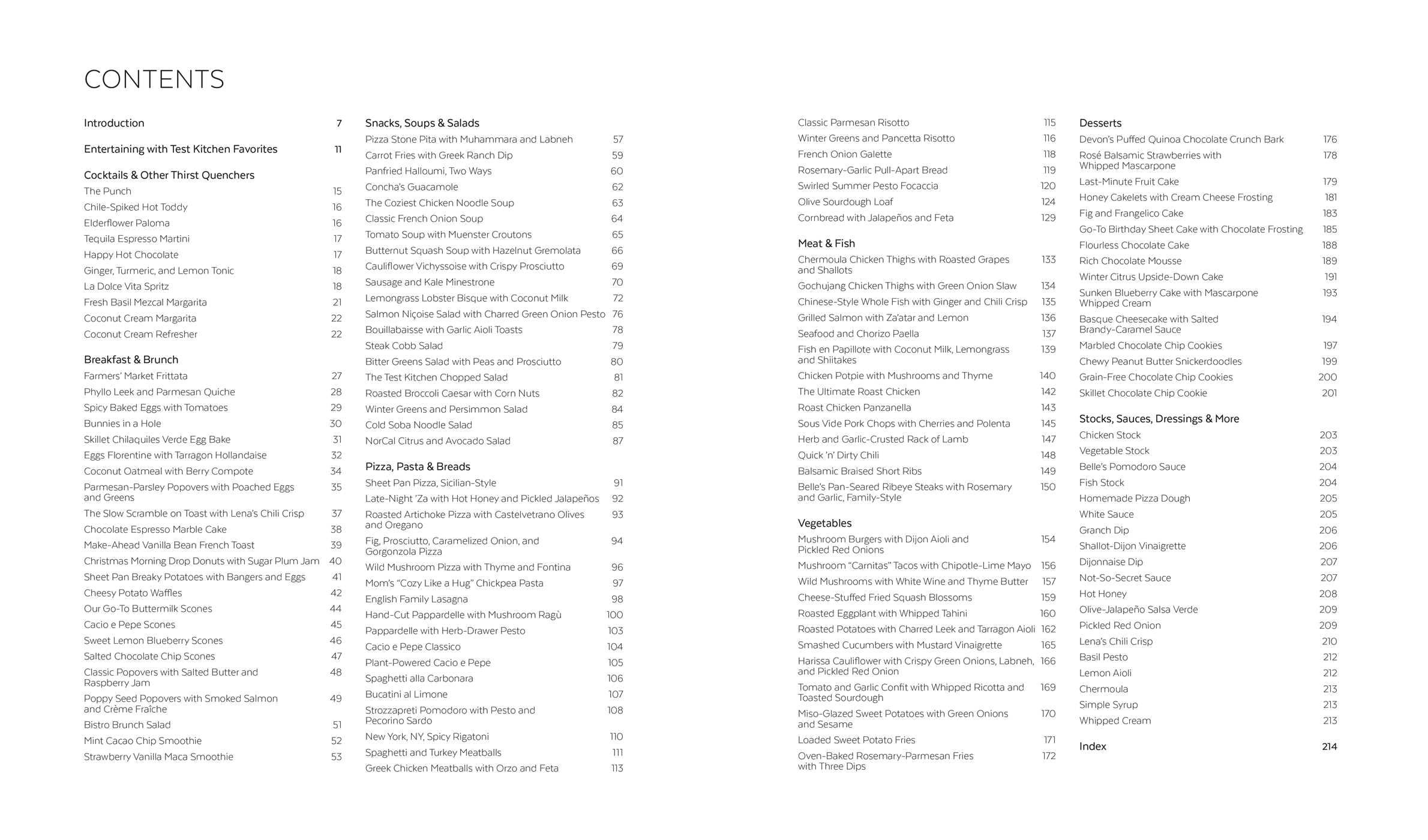 CONTENTS

Introduction 7

Entertaining with Test Kitchen Favorites 11

Cocktails & Other Thirst Quenchers
The Punch 15
Chile-Spiked Hot Toddy 16
Elderflower Paloma 16
Tequila Espresso Martini 17
Happy Hot Chocolate 17
Ginger, Turmeric, and Lemon Tonic 18
La Dolce Vita Spritz 18
Fresh Basil Mezcal Margarita 21
Coconut Cream Margarita 22
Coconut Cream Refresher 22

Breakfast & Brunch
Farmers' Market Frittata 27
Phyllo Leek and Parmesan Quiche 28
Spicy Baked Eggs with Tomatoes 29
Bunnies in a Hole 30
Skillet Chilaquiles Verde Egg Bake 31
Eggs Florentine with Tarragon Hollandaise 32
Coconut Oatmeal with Berry Compote 34
Parmesan-Parsley Popovers with Poached Eggs and Greens 35
The Slow Scramble on Toast with Lena's Chili Crisp 37
Chocolate Espresso Marble Cake 38
Make-Ahead Vanilla Bean French Toast 39
Christmas Morning Drop Donuts with Sugar Plum Jam 40
Sheet Pan Breaky Potatoes with Bangers and Eggs 41
Cheesy Potato Waffles 42
Our Go-To Buttermilk Scones 44
Cacio e Pepe Scones 45
Sweet Lemon Blueberry Scones 46
Salted Chocolate Chip Scones 47
Classic Popovers with Salted Butter and Raspberry Jam 48
Poppy Seed Popovers with Smoked Salmon and Crème Fraîche 49
Bistro Brunch Salad 51
Mint Cacao Chip Smoothie 52
Strawberry Vanilla Maca Smoothie 53

Snacks, Soups & Salads
Pizza Stone Pita with Muhammara and Labneh 57
Carrot Fries with Greek Ranch Dip 59
Panfried Halloumi, Two Ways 60
Concha's Guacamole 62
The Coziest Chicken Noodle Soup 63
Classic French Onion Soup 64
Tomato Soup with Muenster Croutons 65
Butternut Squash Soup with Hazelnut Gremolata 66
Cauliflower Vichyssoise with Crispy Prosciutto 69
Sausage and Kale Minestrone 70
Lemongrass Lobster Bisque with Coconut Milk 72
Salmon Niçoise Salad with Charred Green Onion Pesto 76
Bouillabaisse with Garlic Aioli Toasts 78
Steak Cobb Salad 79
Bitter Greens Salad with Peas and Prosciutto 80
The Test Kitchen Chopped Salad 81
Roasted Broccoli Caesar with Corn Nuts 82
Winter Greens and Persimmon Salad 84
Cold Soba Noodle Salad 85
NorCal Citrus and Avocado Salad 87

Pizza, Pasta & Breads
Sheet Pan Pizza, Sicilian-Style 91
Late-Night 'Za with Hot Honey and Pickled Jalapeños 92
Roasted Artichoke Pizza with Castelvetrano Olives and Oregano 93
Fig, Prosciutto, Caramelized Onion, and Gorgonzola Pizza 94
Wild Mushroom Pizza with Thyme and Fontina 96
Mom's "Cozy Like a Hug" Chickpea Pasta 97
English Family Lasagna 98
Hand-Cut Pappardelle with Mushroom Ragù 100
Pappardelle with Herb-Drawer Pesto 103
Cacio e Pepe Classico 104
Plant-Powered Cacio e Pepe 105
Spaghetti alla Carbonara 106
Bucatini al Limone 107
Strozzapreti Pomodoro with Pesto and Pecorino Sardo 108
New York, NY, Spicy Rigatoni 110
Spaghetti and Turkey Meatballs 111
Greek Chicken Meatballs with Orzo and Feta 113

Classic Parmesan Risotto 115
Winter Greens and Pancetta Risotto 116
French Onion Galette 118
Rosemary-Garlic Pull-Apart Bread 119
Swirled Summer Pesto Focaccia 120
Olive Sourdough Loaf 124
Cornbread with Jalapeños and Feta 129

Meat & Fish
Chermoula Chicken Thighs with Roasted Grapes and Shallots 133
Gochujang Chicken Thighs with Green Onion Slaw 134
Chinese-Style Whole Fish with Ginger and Chili Crisp 135
Grilled Salmon with Za'atar and Lemon 136
Seafood and Chorizo Paella 137
Fish en Papillote with Coconut Milk, Lemongrass and Shiitakes 139
Chicken Potpie with Mushrooms and Thyme 140
The Ultimate Roast Chicken 142
Roast Chicken Panzanella 143
Sous Vide Pork Chops with Cherries and Polenta 145
Herb and Garlic-Crusted Rack of Lamb 147
Quick 'n' Dirty Chili 148
Balsamic Braised Short Ribs 149
Belle's Pan-Seared Ribeye Steaks with Rosemary and Garlic, Family-Style 150

Vegetables
Mushroom Burgers with Dijon Aioli and Pickled Red Onions 154
Mushroom "Carnitas" Tacos with Chipotle-Lime Mayo 156
Wild Mushrooms with White Wine and Thyme Butter 157
Cheese-Stuffed Fried Squash Blossoms 159
Roasted Eggplant with Whipped Tahini 160
Roasted Potatoes with Charred Leek and Tarragon Aioli 162
Smashed Cucumbers with Mustard Vinaigrette 165
Harissa Cauliflower with Crispy Green Onions, Labneh, and Pickled Red Onion 166
Tomato and Garlic Confit with Whipped Ricotta and Toasted Sourdough 169
Miso-Glazed Sweet Potatoes with Green Onions and Sesame 170
Loaded Sweet Potato Fries 171
Oven-Baked Rosemary-Parmesan Fries with Three Dips 172

Desserts
Devon's Puffed Quinoa Chocolate Crunch Bark 176
Rosé Balsamic Strawberries with Whipped Mascarpone 178
Last-Minute Fruit Cake 179
Honey Cakelets with Cream Cheese Frosting 181
Fig and Frangelico Cake 183
Go-To Birthday Sheet Cake with Chocolate Frosting 185
Flourless Chocolate Cake 188
Rich Chocolate Mousse 189
Winter Citrus Upside-Down Cake 191
Sunken Blueberry Cake with Mascarpone Whipped Cream 193
Basque Cheesecake with Salted Brandy-Caramel Sauce 194
Marbled Chocolate Chip Cookies 197
Chewy Peanut Butter Snickerdoodles 199
Grain-Free Chocolate Chip Cookies 200
Skillet Chocolate Chip Cookie 201

Stocks, Sauces, Dressings & More
Chicken Stock 203
Vegetable Stock 203
Belle's Pomodoro Sauce 204
Fish Stock 204
Homemade Pizza Dough 205
White Sauce 205
Granch Dip 206
Shallot-Dijon Vinaigrette 206
Dijonnaise Dip 207
Not-So-Secret Sauce 207
Hot Honey 208
Olive-Jalapeño Salsa Verde 209
Pickled Red Onion 209
Lena's Chili Crisp 210
Basil Pesto 212
Lemon Aioli 212
Chermoula 213
Simple Syrup 213
Whipped Cream 213

Index 214